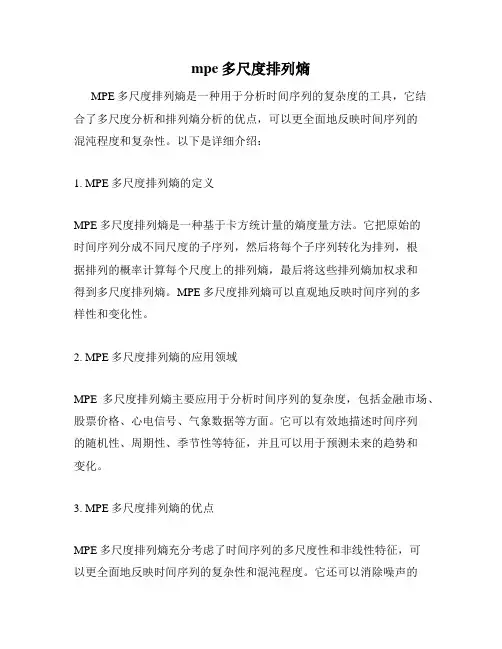 mpe 多尺度排列熵

MPE 多尺度排列熵是一种用于分析时间序列的复杂度的工具，它结合了多尺度分析和排列熵分析的优点，可以更全面地反映时间序列的混沌程度和复杂性。以下是详细介绍：

1. MPE 多尺度排列熵的定义

MPE 多尺度排列熵是一种基于卡方统计量的熵度量方法。它把原始的时间序列分成不同尺度的子序列，然后将每个子序列转化为排列，根据排列的概率计算每个尺度上的排列熵，最后将这些排列熵加权求和得到多尺度排列熵。MPE 多尺度排列熵可以直观地反映时间序列的多样性和变化性。

2. MPE 多尺度排列熵的应用领域

MPE 多尺度排列熵主要应用于分析时间序列的复杂度，包括金融市场、股票价格、心电信号、气象数据等方面。它可以有效地描述时间序列的随机性、周期性、季节性等特征，并且可以用于预测未来的趋势和变化。

3. MPE 多尺度排列熵的优点

MPE 多尺度排列熵充分考虑了时间序列的多尺度性和非线性特征，可以更全面地反映时间序列的复杂性和混沌程度。它还可以消除噪声的